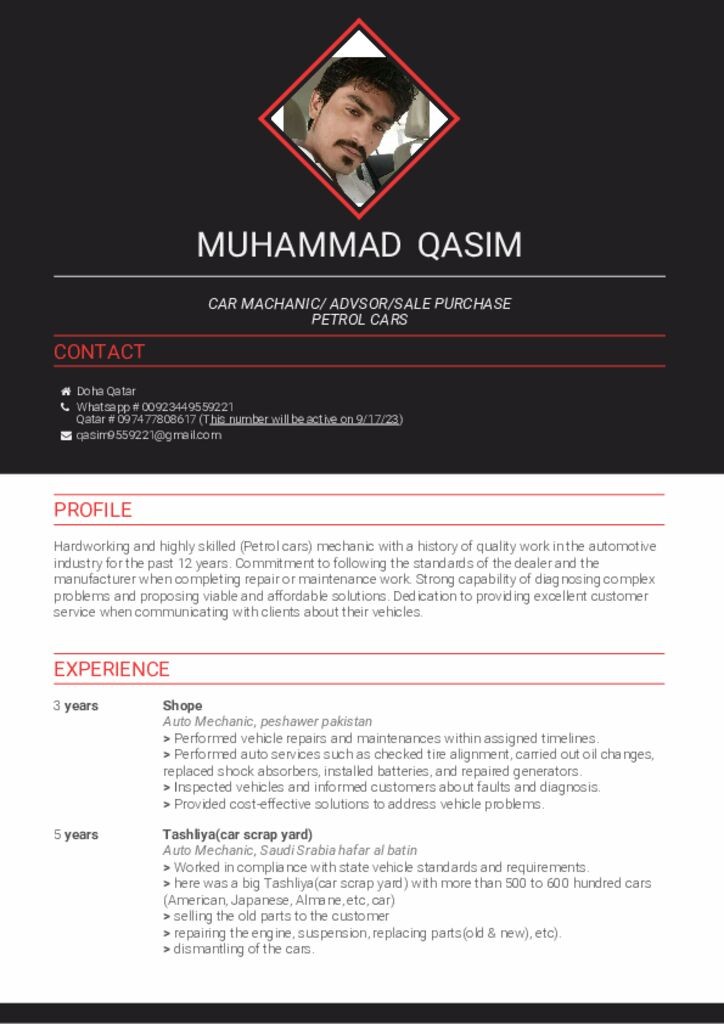 MUHAMMAD QASIM

CAR MACHANIC/ ADVSOR/SALE PURCHASE PETROL CARS

CONTACT

Doha Qatar
Whatsapp # 00923449559221
Qatar # 097477808617 (This number will be active on 9/17/23)
qasim9559221@gmail.com

PROFILE

Hardworking and highly skilled (Petrol cars) mechanic with a history of quality work in the automotive industry for the past 12 years. Commitment to following the standards of the dealer and the manufacturer when completing repair or maintenance work. Strong capability of diagnosing complex problems and proposing viable and affordable solutions. Dedication to providing excellent customer service when communicating with clients about their vehicles.

EXPERIENCE

3 years

Shope
Auto Mechanic, peshawer pakistan
> Performed vehicle repairs and maintenances within assigned timelines.
> Performed auto services such as checked tire alignment, carried out oil changes, replaced shock absorbers, installed batteries, and repaired generators.
> Inspected vehicles and informed customers about faults and diagnosis.
> Provided cost-effective solutions to address vehicle problems.

5 years

Tashliya(car scrap yard)
Auto Mechanic, Saudi Srabia hafar al batin
> Worked in compliance with state vehicle standards and requirements.
> here was a big Tashliya(car scrap yard) with more than 500 to 600 hundred cars (American, Japanese, Almane, etc, car)
> selling the old parts to the customer
> repairing the engine, suspension, replacing parts(old & new), etc).
> dismantling of the cars.